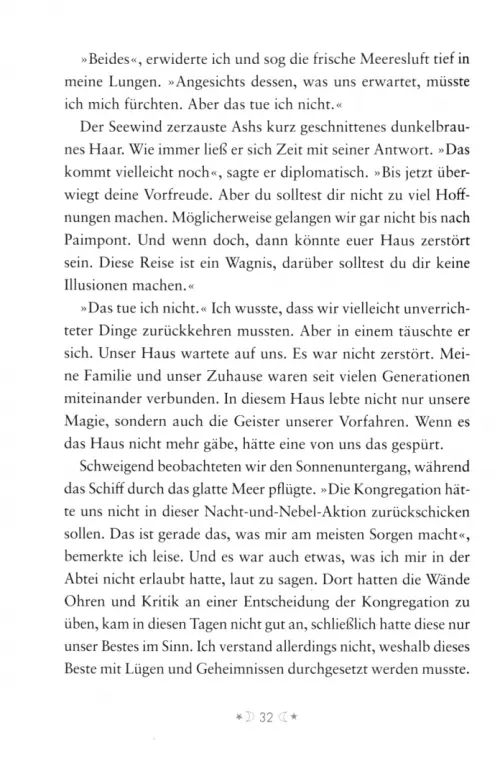 »Beides«, erwiderte ich und sog die frische Meeresluft tief in meine Lungen. »Angesichts dessen, was uns erwartet, müsste ich mich fürchten. Aber das tue ich nicht.«

Der Seewind zerzauste Ashs kurz geschnittenes dunkelbraunes Haar. Wie immer ließ er sich Zeit mit seiner Antwort. »Das kommt vielleicht noch«, sagte er diplomatisch. »Bis jetzt überwiegt deine Vorfreude. Aber du solltest dir nicht zu viel Hoffnungen machen. Möglicherweise gelangen wir gar nicht bis nach Paimpont. Und wenn doch, dann könnte euer Haus zerstört sein. Diese Reise ist ein Wagnis, darüber solltest du dir keine Illusionen machen.«

»Das tue ich nicht.« Ich wusste, dass wir vielleicht unverrichteter Dinge zurückkehren mussten. Aber in einem täuschte er sich. Unser Haus wartete auf uns. Es war nicht zerstört. Meine Familie und unser Zuhause waren seit vielen Generationen miteinander verbunden. In diesem Haus lebte nicht nur unsere Magie, sondern auch die Geister unserer Vorfahren. Wenn es das Haus nicht mehr gäbe, hätte eine von uns das gespürt.

Schweigend beobachteten wir den Sonnenuntergang, während das Schiff durch das glatte Meer pflügte. »Die Kongregation hätte uns nicht in dieser Nacht-und-Nebel-Aktion zurückschicken sollen. Das ist gerade das, was mir am meisten Sorgen macht«, bemerkte ich leise. Und es war auch etwas, was ich mir in der Abtei nicht erlaubt hatte, laut zu sagen. Dort hatten die Wände Ohren und Kritik an einer Entscheidung der Kongregation zu üben, kam in diesen Tagen nicht gut an, schließlich hatte diese nur unser Bestes im Sinn. Ich verstand allerdings nicht, weshalb dieses Beste mit Lügen und Geheimnissen durchgesetzt werden musste.

32